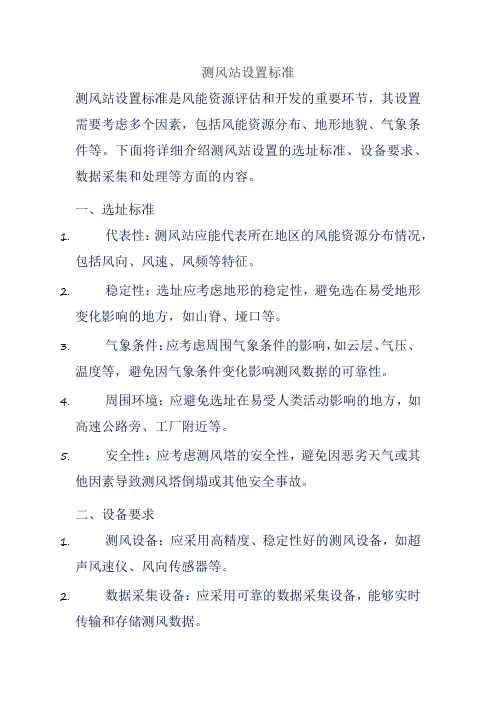 测风站设置标准

测风站设置标准是风能资源评估和开发的重要环节，其设置需要考虑多个因素，包括风能资源分布、地形地貌、气象条件等。下面将详细介绍测风站设置的选址标准、设备要求、数据采集和处理等方面的内容。

一、选址标准

1. 代表性：测风站应能代表所在地区的风能资源分布情况，包括风向、风速、风频等特征。

2. 稳定性：选址应考虑地形的稳定性，避免选在易受地形变化影响的地方，如山脊、垭口等。

3. 气象条件：应考虑周围气象条件的影响，如云层、气压、温度等，避免因气象条件变化影响测风数据的可靠性。

4. 周围环境：应避免选址在易受人类活动影响的地方，如高速公路旁、工厂附近等。

5. 安全性：应考虑测风塔的安全性，避免因恶劣天气或其他因素导致测风塔倒塌或其他安全事故。

二、设备要求

1. 测风设备：应采用高精度、稳定性好的测风设备，如超声风速仪、风向传感器等。

2. 数据采集设备：应采用可靠的数据采集设备，能够实时传输和存储测风数据。